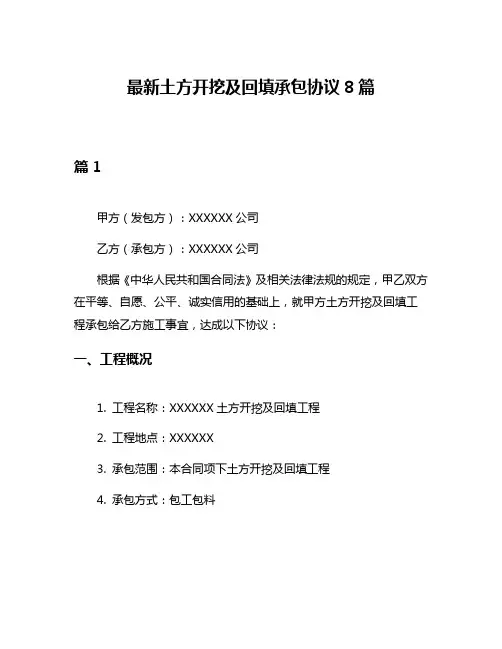 最新土方开挖及回填承包协议 8 篇

篇 1

甲方（发包方）：XXXXXX 公司

乙方（承包方）：XXXXXX 公司

根据《中华人民共和国合同法》及相关法律法规的规定，甲乙双方在平等、自愿、公平、诚实信用的基础上，就甲方土方开挖及回填工程承包给乙方施工事宜，达成以下协议：

一、工程概况

1. 工程名称：XXXXXX 土方开挖及回填工程

2. 工程地点：XXXXXX

3. 承包范围：本合同项下土方开挖及回填工程

4. 承包方式：包工包料